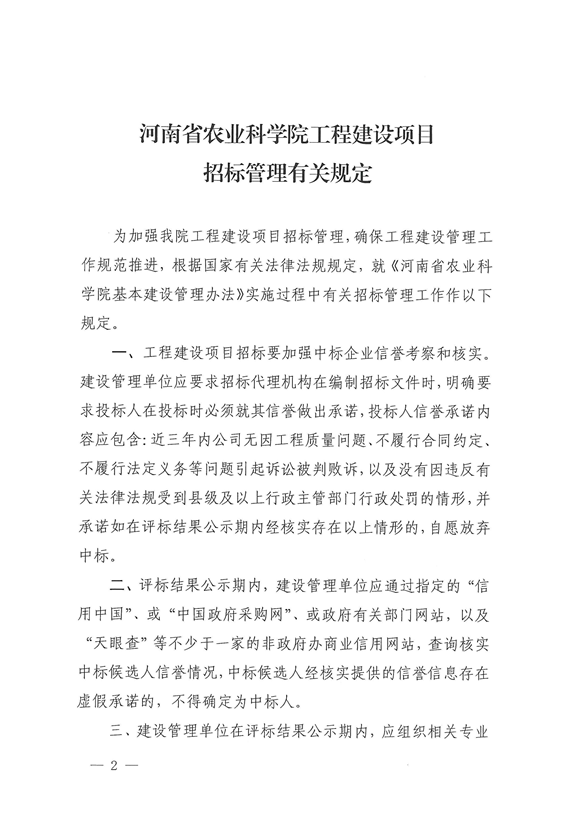 河南省农业科学院工程建设项目
招标管理有关规定

为加强我院工程建设项目招标管理，确保工程建设管理工作规范推进，根据国家有关法律法规规定，就《河南省农业科学院基本建设管理办法》实施过程中有关招标管理工作作以下规定。

一、工程建设项目招标要加强中标企业信誉考察和核实。建设管理单位应要求招标代理机构在编制招标文件时，明确要求投标人在投标时必须就其信誉做出承诺，投标人信誉承诺内容应包含：近三年内公司无因工程质量问题、不履行合同约定、不履行法定义务等问题引起诉讼被判败诉，以及没有因违反有关法律法规受到县级及以上行政主管部门行政处罚的情形，并承诺如在评标结果公示期内经核实存在以上情形的，自愿放弃中标。

二、评标结果公示期内，建设管理单位应通过指定的“信用中国”、或“中国政府采购网”、或政府有关部门网站，以及“天眼查”等不少于一家的非政府办商业信用网站，查询核实中标候选人信誉情况，中标候选人经核实提供的信誉信息存在虚假承诺的，不得确定为中标人。

三、建设管理单位在评标结果公示期内，应组织相关专业

— 2 —